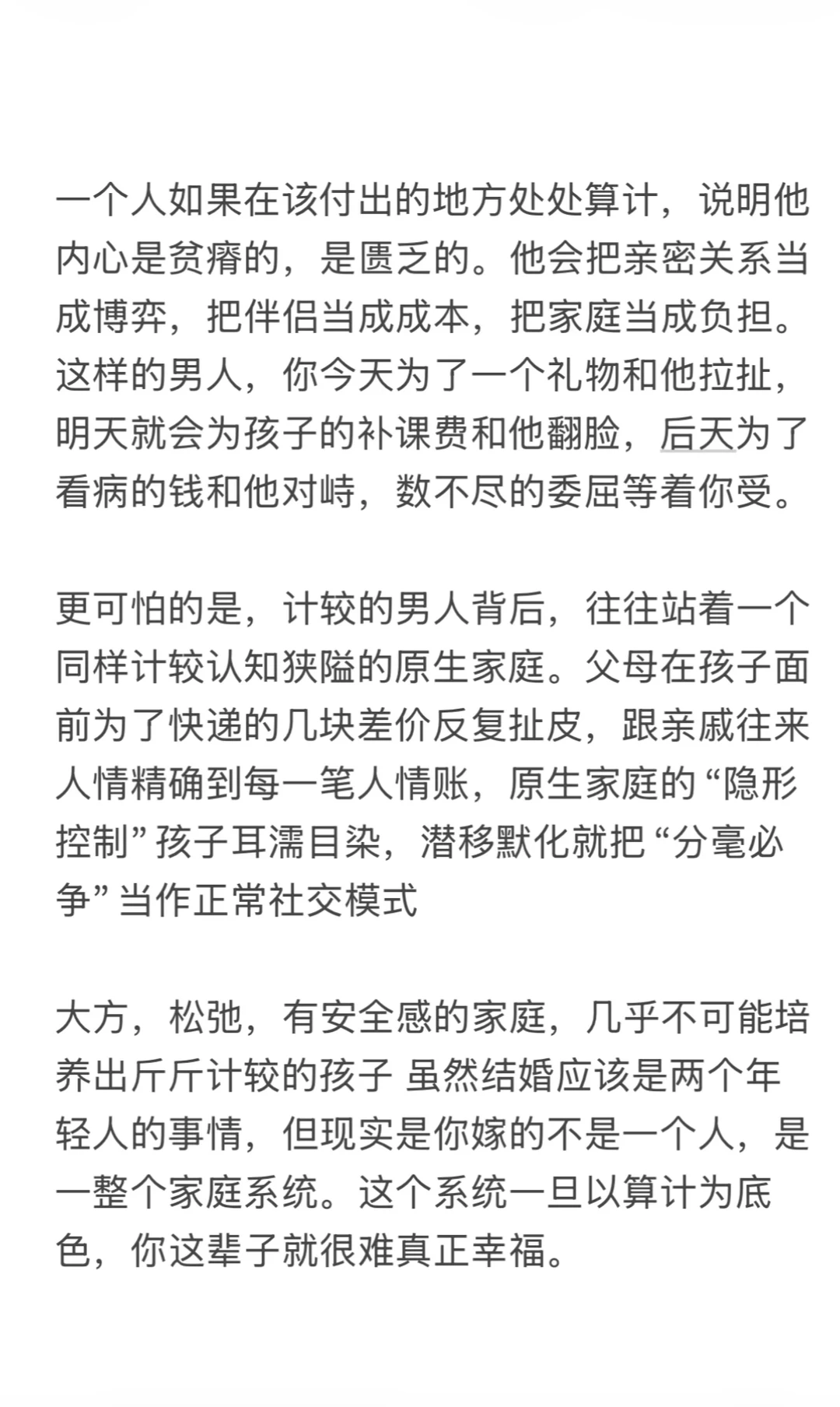 一个人如果在该付出的地方处处算计，说明他内心是贫瘠的，是匮乏的。他会把亲密关系当成博弈，把伴侣当成成本，把家庭当成负担。这样的男人，你今天为了一个礼物和他拉扯，明天就会为孩子的补课费和他翻脸，后天为了看病的钱和他对峙，数不尽的委屈等着你受。

更可怕的是，计较的男人背后，往往站着一个同样计较认知狭隘的原生家庭。父母在孩子面前为了快递的几块差价反复扯皮，跟亲戚往来人情精确到每一笔人情账，原生家庭的“隐形控制”孩子耳濡目染，潜移默化就把“分毫必争”当作正常社交模式

大方，松弛，有安全感的家庭，几乎不可能培养出斤斤计较的孩子 虽然结婚应该是两个年轻人的事情，但现实是你嫁的不是一个人，是一整个家庭系统。这个系统一旦以算计为底色，你这辈子就很难真正幸福。